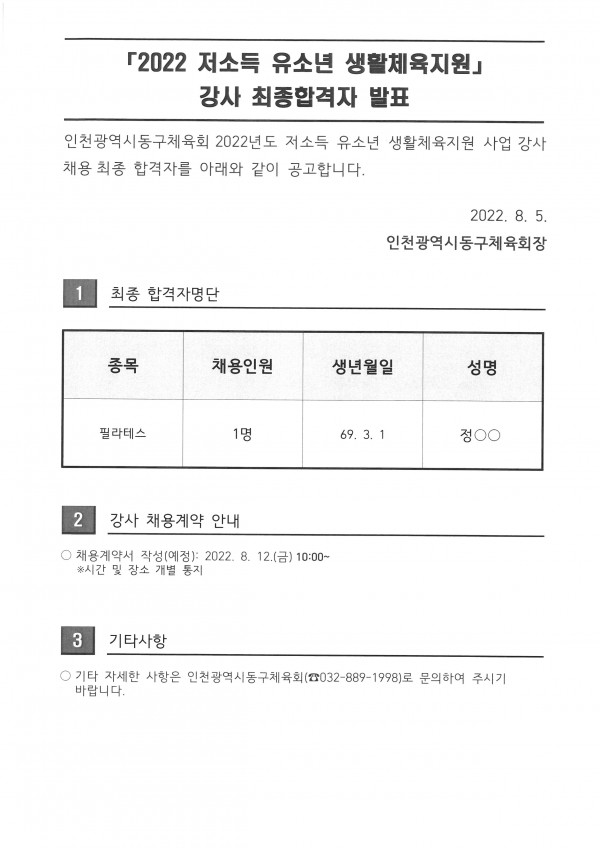 「2022 저소득 유소년 생활체육지원」
강사 최종합격자 발표

인천광역시동구체육회 2022년도 저소득 유소년 생활체육지원 사업 강사 채용 최종 합격자를 아래와 같이 공고합니다.

2022. 8. 5.

인천광역시동구체육회장

1 최종 합격자명단

| 종목 | 채용인원 | 생년월일 | 성명 |
|---|---|---|---|
| 필라테스 | 1명 | 69. 3. 1 | 정○○ |

2 강사 채용계약 안내

○ 채용계약서 작성(예정): 2022. 8. 12.(금) 10:00~
※시간 및 장소 개별 통지

3 기타사항

○ 기타 자세한 사항은 인천광역시동구체육회(☎032-889-1998)로 문의하여 주시기 바랍니다.